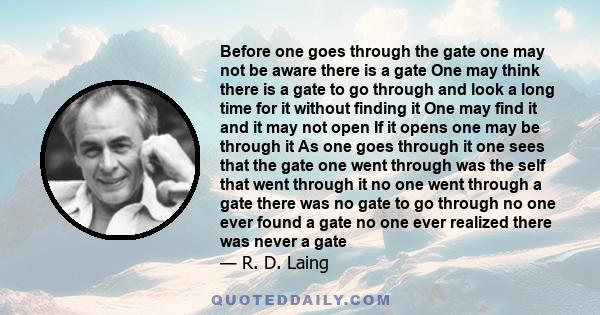 Before one goes through the gate one may not be aware there is a gate One may think there is a gate to go through and look a long time for it without finding it One may find it and it may not open If it opens one may be through it As one goes through it one sees that the gate one went through was the self that went through it no one went through a gate there was no gate to go through no one ever found a gate no one ever realized there was never a gate
— R. D. Laing

QUOTEDDAILY.COM